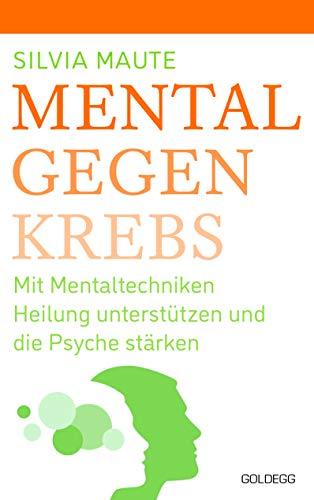 SILVIA MAUTE

MENTAL GEGEN KREBS

Mit Mentaltechniken Heilung unterstützen und die Psyche stärken

GOLDEGG